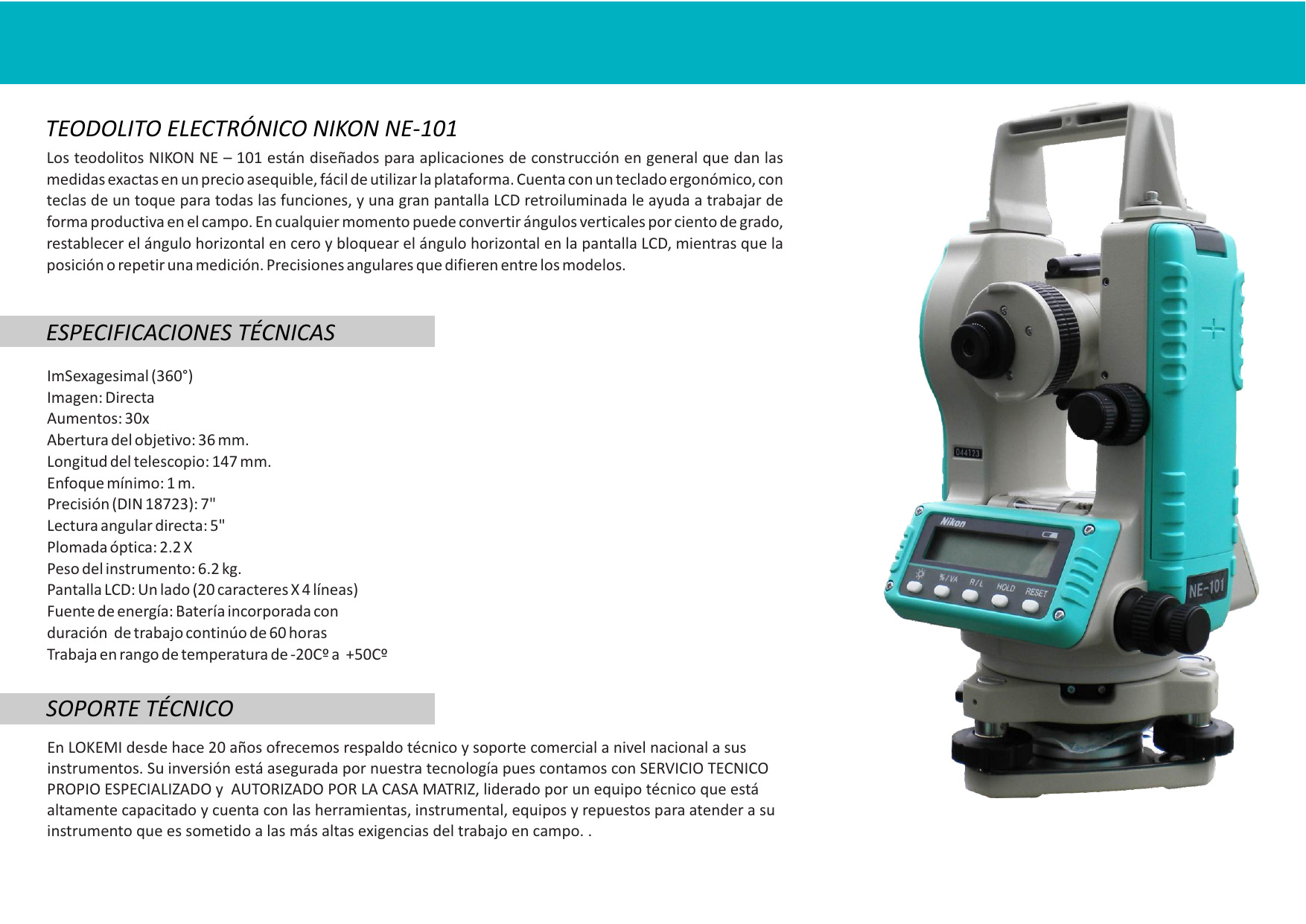 TEODOLITO ELECTRÓNICO NIKON NE-101

Los teodolitos NIKON NE – 101 están diseñados para aplicaciones de construcción en general que dan las medidas exactas en un precio asequible, fácil de utilizar la plataforma. Cuenta con un teclado ergonómico, con teclas de un toque para todas las funciones, y una gran pantalla LCD retroiluminada le ayuda a trabajar de forma productiva en el campo. En cualquier momento puede convertir ángulos verticales por ciento de grado, restablecer el ángulo horizontal en cero y bloquear el ángulo horizontal en la pantalla LCD, mientras que la posición o repetir una medición. Precisiones angulares que difieren entre los modelos.

ESPECIFICACIONES TÉCNICAS

ImSexagesimal (360°)
Imagen: Directa
Aumentos: 30x
Abertura del objetivo: 36 mm.
Longitud del telescopio: 147 mm.
Enfoque mínimo: 1 m.
Precisión (DIN 18723): 7"
Lectura angular directa: 5"
Plomada óptica: 2.2 X
Peso del instrumento: 6.2 kg.
Pantalla LCD: Un lado (20 caracteres X 4 líneas)
Fuente de energía: Batería incorporada con duración de trabajo continúo de 60 horas
Trabaja en rango de temperatura de -20Cº a +50Cº

SOPORTE TÉCNICO

En LOKEMI desde hace 20 años ofrecemos respaldo técnico y soporte comercial a nivel nacional a sus instrumentos. Su inversión está asegurada por nuestra tecnología pues contamos con SERVICIO TECNICO PROPIO ESPECIALIZADO y AUTORIZADO POR LA CASA MATRIZ, liderado por un equipo técnico que está altamente capacitado y cuenta con las herramientas, instrumental, equipos y repuestos para atender a su instrumento que es sometido a las más altas exigencias del trabajo en campo. .

044123
Nikon
%/VA R/L HOLD RESET
NE-101